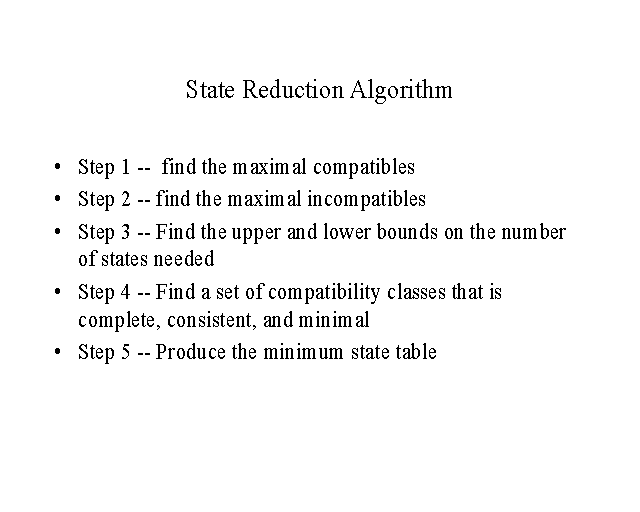 State Reduction Algorithm

• Step 1 -- find the maximal compatibles
• Step 2 -- find the maximal incompatibles
• Step 3 -- Find the upper and lower bounds on the number of states needed
• Step 4 -- Find a set of compatibility classes that is complete, consistent, and minimal
• Step 5 -- Produce the minimum state table